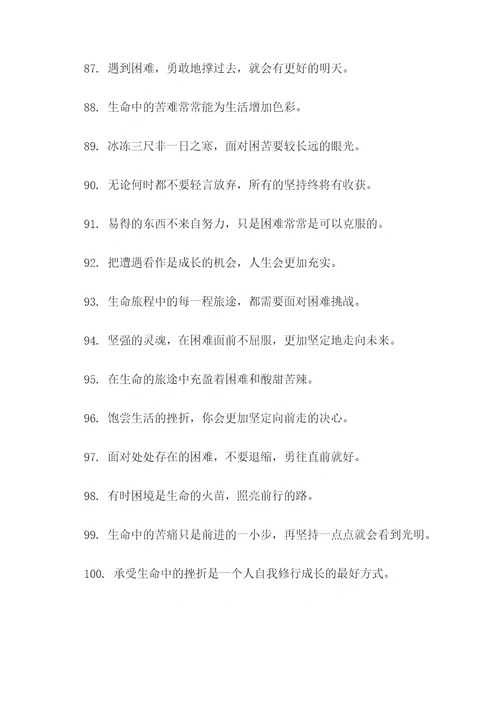 87. 遇到困难，勇敢地撑过去，就会有更好的明天。

88. 生命中的苦难常常能为生活增加色彩。

89. 冰冻三尺非一日之寒，面对困苦要较长远的眼光。

90. 无论何时都不要轻言放弃，所有的坚持终将有收获。

91. 易得的东西不来自努力，只是困难常常是可以克服的。

92. 把遭遇看作是成长的机会，人生会更加充实。

93. 生命旅程中的每一程旅途，都需要面对困难挑战。

94. 坚强的灵魂，在困难面前不屈服，更加坚定地走向未来。

95. 在生命的旅途中充盈着困难和酸甜苦辣。

96. 饱尝生活的挫折，你会更加坚定向前走的决心。

97. 面对处处存在的困难，不要退缩，勇往直前就好。

98. 有时困境是生命的火苗，照亮前行的路。

99. 生命中的苦痛只是前进的一小步，再坚持一点点就会看到光明。

100. 承受生命中的挫折是一个人自我修行成长的最好方式。